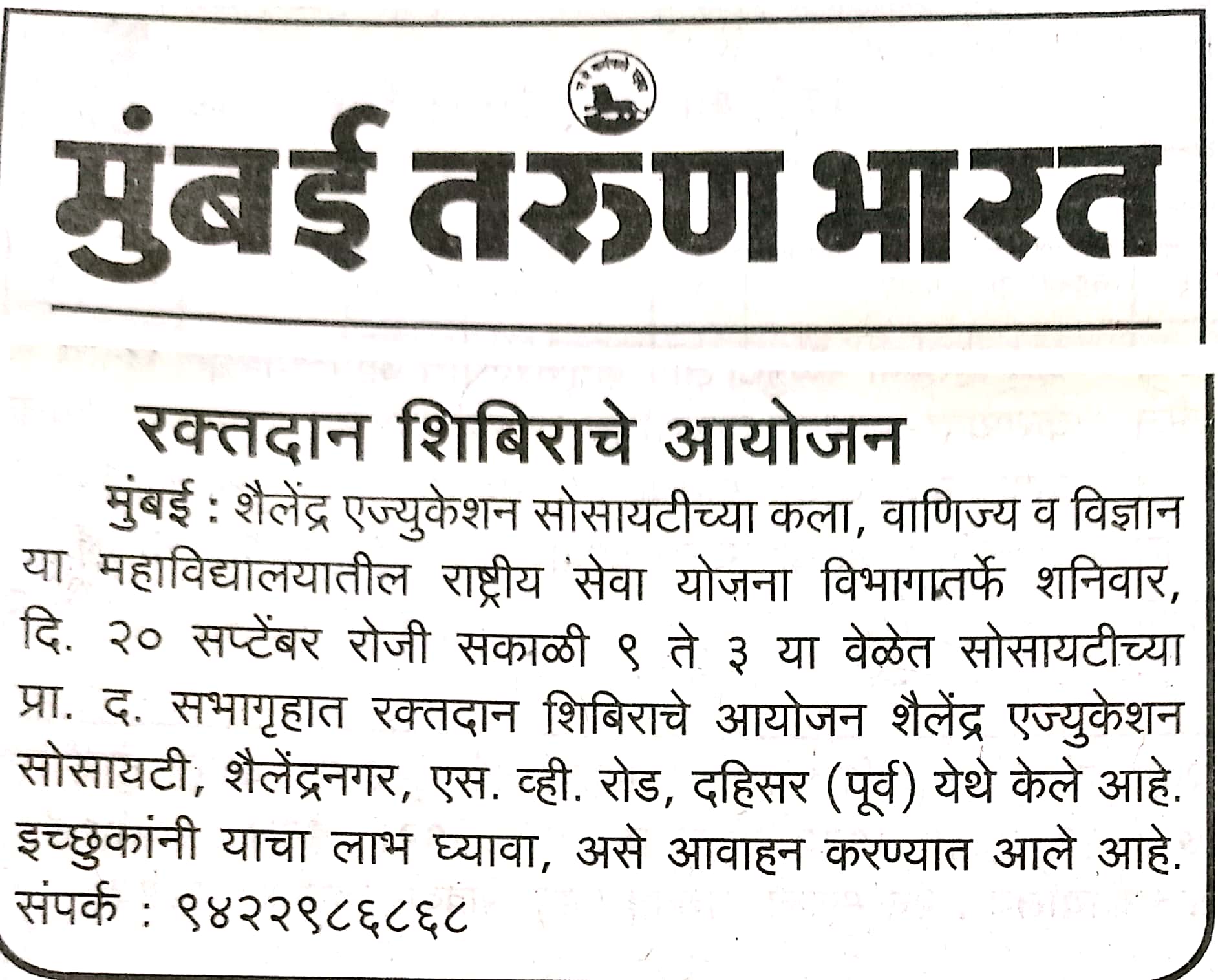 मुंबई तरुण भारत

रक्तदान शिबिराचे आयोजन

मुंबई : शैलेंद्र एज्युकेशन सोसायटीच्या कला, वाणिज्य व विज्ञान या महाविद्यालयातील राष्ट्रीय सेवा योजना विभागातर्फे शनिवार, दि. २० सप्टेंबर रोजी सकाळी ९ ते ३ या वेळेत सोसायटीच्या प्रा. द. सभागृहात रक्तदान शिबिराचे आयोजन शैलेंद्र एज्युकेशन सोसायटी, शैलेंद्रनगर, एस. व्ही. रोड, दहिसर (पूर्व) येथे केले आहे. इच्छुकांनी याचा लाभ घ्यावा, असे आवाहन करण्यात आले आहे. संपर्क : ९४२२९८६८६८